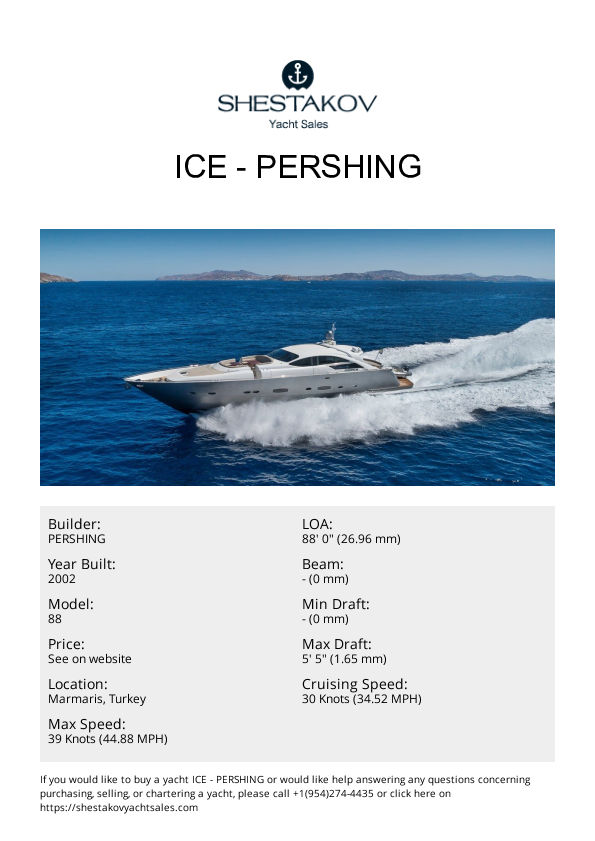 SHESTAKOV
Yacht Sales

ICE - PERSHING

Builder:
PERSHING

Year Built:
2002

Model:
88

Price:
See on website

Location:
Marmaris, Turkey

Max Speed:
39 Knots (44.88 MPH)

LOA:
88' 0" (26.96 mm)

Beam:
- (0 mm)

Min Draft:
- (0 mm)

Max Draft:
5' 5" (1.65 mm)

Cruising Speed:
30 Knots (34.52 MPH)

If you would like to buy a yacht ICE - PERSHING or would like help answering any questions concerning purchasing, selling, or chartering a yacht, please call +1(954)274-4435 or click here on https://shestakovyachtsales.com